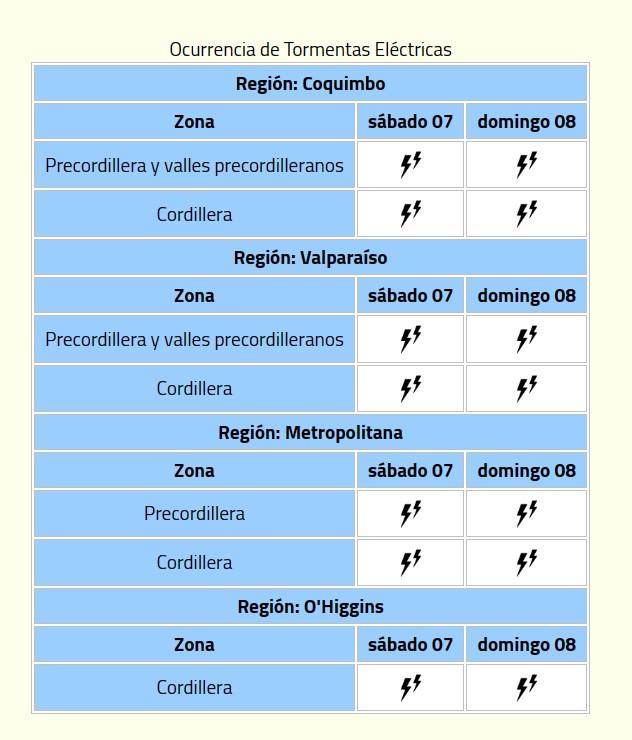 Ocurrencia de Tormentas Eléctricas

| Región: Coquimbo | | |
|---|---|---|
| Zona | sábado 07 | domingo 08 |
| Precordillera y valles precordilleranos | | |
| Cordillera | | |
| Región: Valparaíso | | |
| Zona | sábado 07 | domingo 08 |
| Precordillera y valles precordilleranos | | |
| Cordillera | | |
| Región: Metropolitana | | |
| Zona | sábado 07 | domingo 08 |
| Precordillera | | |
| Cordillera | | |
| Región: O'Higgins | | |
| Zona | sábado 07 | domingo 08 |
| Cordillera | | |